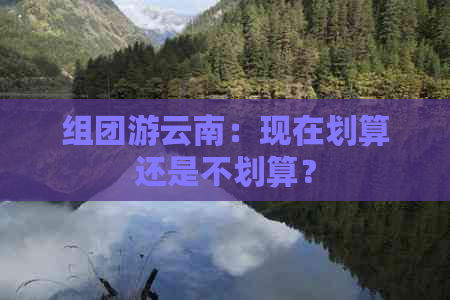 组团游云南：现在划算还是不划算？